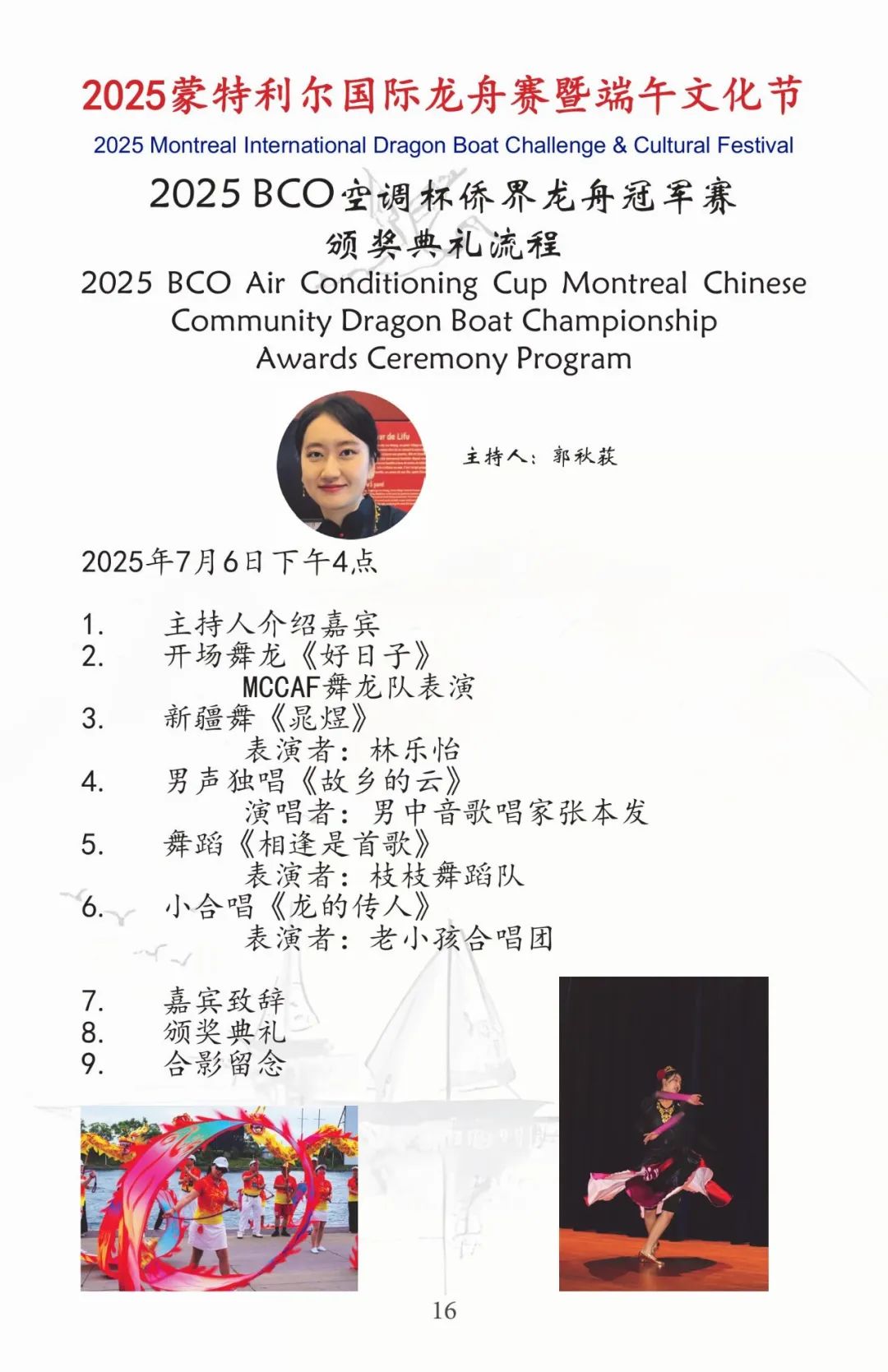 2025蒙特利尔国际龙舟赛暨端午文化节
2025 Montreal International Dragon Boat Challenge & Cultural Festival

2025 BCO空调杯侨界龙舟冠军赛
颁奖典礼流程
2025 BCO Air Conditioning Cup Montreal Chinese Community Dragon Boat Championship Awards Ceremony Program

主持人：郭秋荻

2025年7月6日下午4点

1. 主持人介绍嘉宾
2. 开场舞龙《好日子》
MCCAF舞龙队表演
3. 新疆舞《晁煜》
表演者：林乐怡
4. 男声独唱《故乡的云》
演唱者：男中音歌唱家张本发
5. 舞蹈《相逢是首歌》
表演者：枝枝舞蹈队
6. 小合唱《龙的传人》
表演者：老小孩合唱团

7. 嘉宾致辞
8. 颁奖典礼
9. 合影留念

16